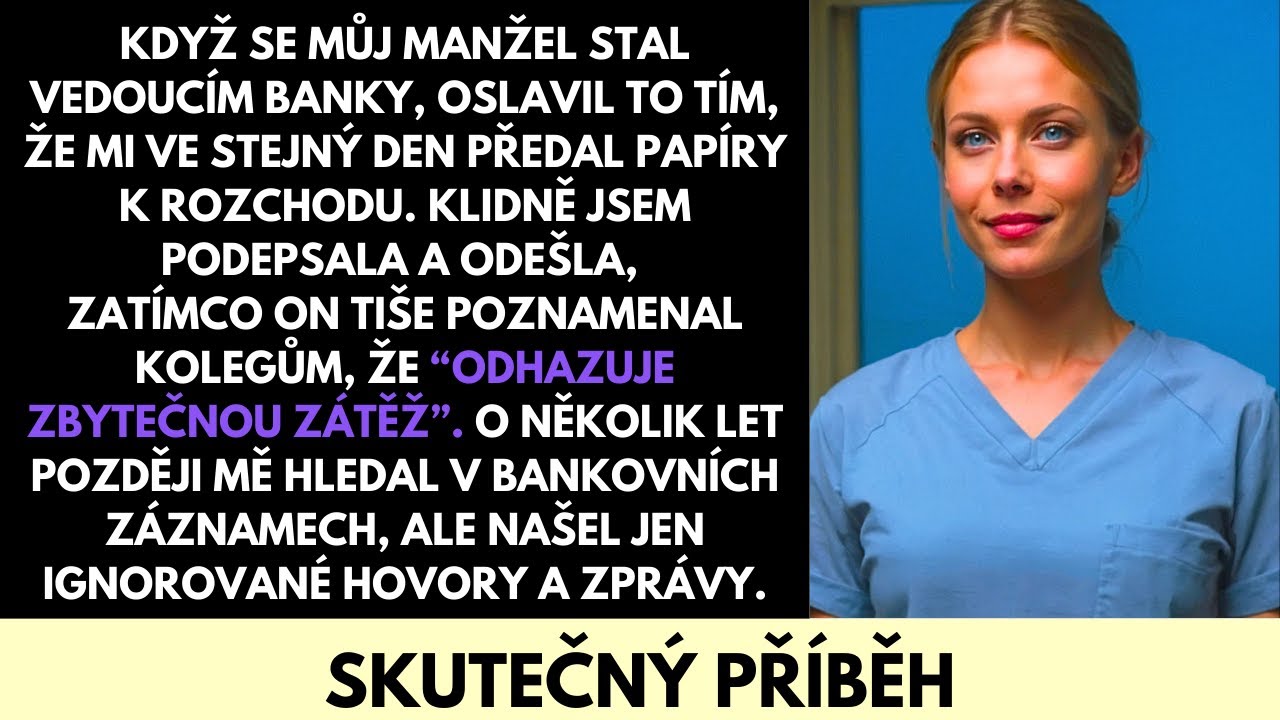 KDYŽ SE MŮJ MANŽEL STAL VEDOUCÍM BANKY, OSLAVIL TO TÍM, ŽE MI VE STEJNÝ DEN PŘEDAL PAPÍRY K ROZCHODU. KLIDNĚ JSEM PODEPSALA A ODEŠLA, ZATÍMCO ON TIŠE POZNAMENAL KOLEGŮM, ŽE “ODHAZUJE ZBYTEČNOU ZÁTĚŽ”. O NĚKOLIK LET POZDĚJI MĚ HLEDAL V BANKOVNÍCH ZÁZNAMECH, ALE NAŠEL JEN IGNOROVANÉ HOVORY A ZPRÁVY.

SKUTEČNÝ PŘÍBĚH